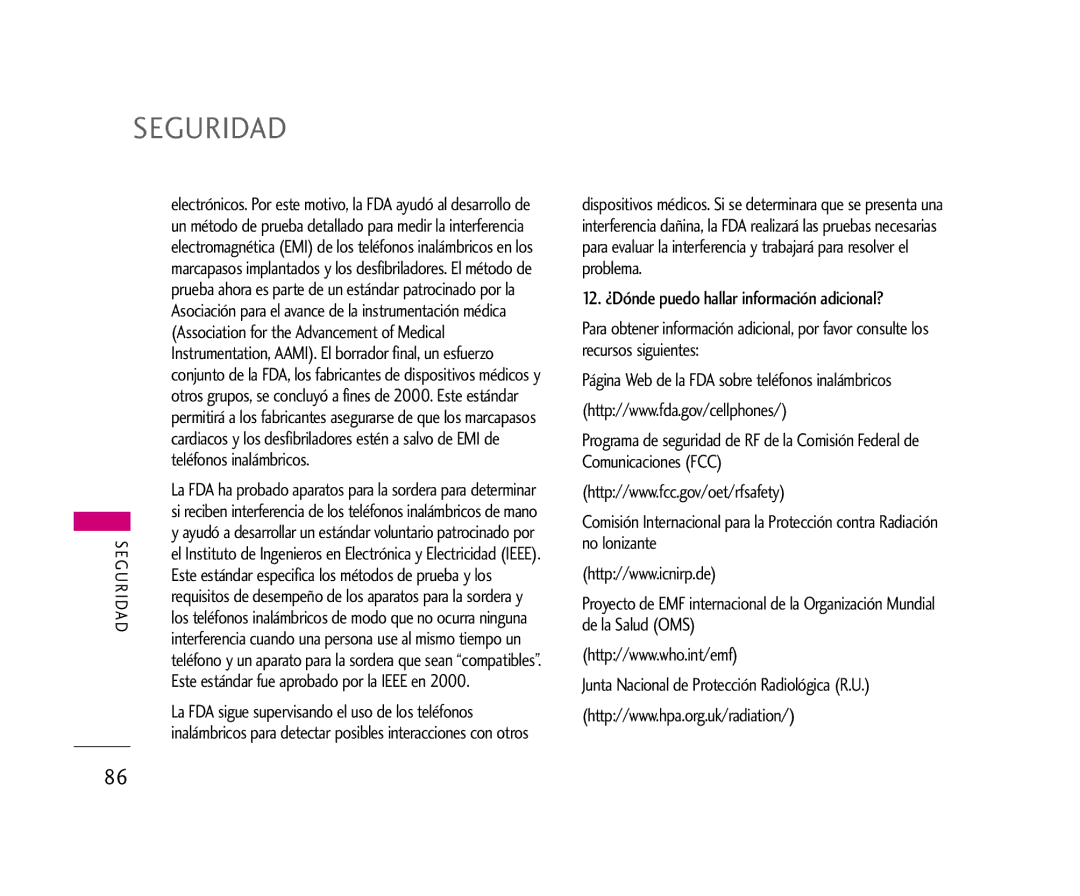 SEGURIDAD

electrónicos. Por este motivo, la FDA ayudó al desarrollo de un método de prueba detallado para medir la interferencia electromagnética (EMI) de los teléfonos inalámbricos en los marcapasos implantados y los desfibriladores. El método de prueba ahora es parte de un estándar patrocinado por la Asociación para el avance de la instrumentación médica (Association for the Advancement of Medical Instrumentation, AAMI). El borrador final, un esfuerzo conjunto de la FDA, los fabricantes de dispositivos médicos y otros grupos, se concluyó a fines de 2000. Este estándar permitirá a los fabricantes asegurarse de que los marcapasos cardiacos y los desfibriladores estén a salvo de EMI de teléfonos inalámbricos.

La FDA ha probado aparatos para la sordera para determinar si reciben interferencia de los teléfonos inalámbricos de mano y ayudó a desarrollar un estándar voluntario patrocinado por el Instituto de Ingenieros en Electrónica y Electricidad (IEEE). Este estándar especifica los métodos de prueba y los requisitos de desempeño de los aparatos para la sordera y los teléfonos inalámbricos de modo que no ocurra ninguna interferencia cuando una persona use al mismo tiempo un teléfono y un aparato para la sordera que sean “compatibles”. Este estándar fue aprobado por la IEEE en 2000.

La FDA sigue supervisando el uso de los teléfonos inalámbricos para detectar posibles interacciones con otros

dispositivos médicos. Si se determinara que se presenta una interferencia dañina, la FDA realizará las pruebas necesarias para evaluar la interferencia y trabajará para resolver el problema.

12. ¿Dónde puedo hallar información adicional?

Para obtener información adicional, por favor consulte los recursos siguientes:

Página Web de la FDA sobre teléfonos inalámbricos

(http://www.fda.gov/cellphones/)

Programa de seguridad de RF de la Comisión Federal de Comunicaciones (FCC)

(http://www.fcc.gov/oet/rfsafety)

Comisión Internacional para la Protección contra Radiación no Ionizante

(http://www.icnirp.de)

Proyecto de EMF internacional de la Organización Mundial de la Salud (OMS)

(http://www.who.int/emf)

Junta Nacional de Protección Radiológica (R.U.)

(http://www.hpa.org.uk/radiation/)

SEGURIDAD

86